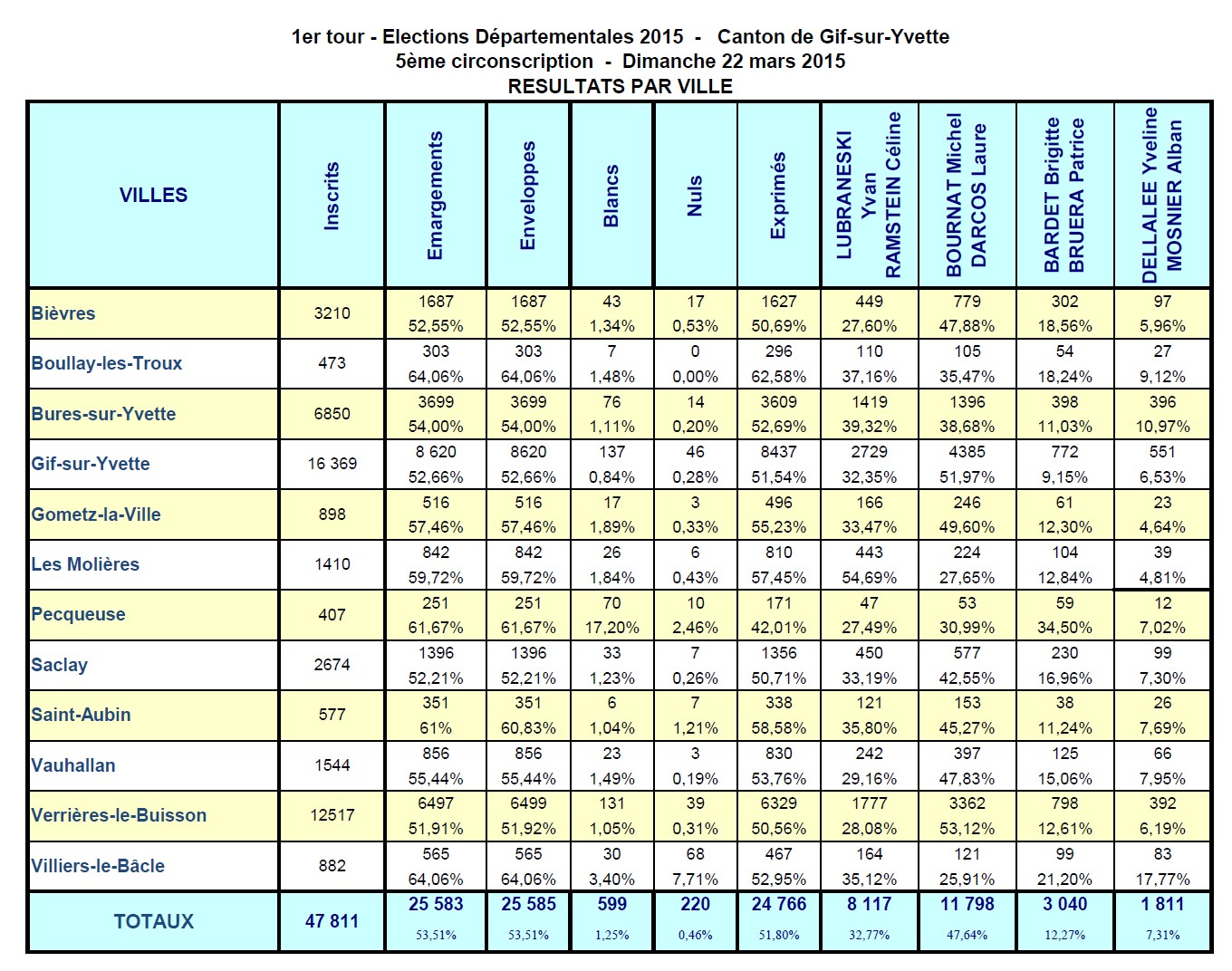 1er tour - Elections Départementales 2015 - Canton de Gif-sur-Yvette
5ème circonscription - Dimanche 22 mars 2015
RESULTATS PAR VILLE

| VILLES | Inscrits | Emargements | Enveloppes | Blancs | Nuls | Exprimés | LUBRANESKI Yvan RAMSTEIN Céline | BOURNAT Michel DARCOS Laure | BARDET Brigitte BRUERA Patrice | DELLALEE Yveline MOSNIER Alban |
|---|---|---|---|---|---|---|---|---|---|---|
| Bièvres | 3210 | 1687 52,55% | 1687 52,55% | 43 1,34% | 17 0,53% | 1627 50,69% | 449 27,60% | 779 47,88% | 302 18,56% | 97 5,96% |
| Boullay-les-Troux | 473 | 303 64,06% | 303 64,06% | 7 1,48% | 0 0,00% | 296 62,58% | 110 37,16% | 105 35,47% | 54 18,24% | 27 9,12% |
| Bures-sur-Yvette | 6850 | 3699 54,00% | 3699 54,00% | 76 1,11% | 14 0,20% | 3609 52,69% | 1419 39,32% | 1396 38,68% | 398 11,03% | 396 10,97% |
| Gif-sur-Yvette | 16 369 | 8 620 52,66% | 8620 52,66% | 137 0,84% | 46 0,28% | 8437 51,54% | 2729 32,35% | 4385 51,97% | 772 9,15% | 551 6,53% |
| Gometz-la-Ville | 898 | 516 57,46% | 516 57,46% | 17 1,89% | 3 0,33% | 496 55,23% | 166 33,47% | 246 49,60% | 61 12,30% | 23 4,64% |
| Les Molières | 1410 | 842 59,72% | 842 59,72% | 26 1,84% | 6 0,43% | 810 57,45% | 443 54,69% | 224 27,65% | 104 12,84% | 39 4,81% |
| Pecqueuse | 407 | 251 61,67% | 251 61,67% | 70 17,20% | 10 2,46% | 171 42,01% | 47 27,49% | 53 30,99% | 59 34,50% | 12 7,02% |
| Saclay | 2674 | 1396 52,21% | 1396 52,21% | 33 1,23% | 7 0,26% | 1356 50,71% | 450 33,19% | 577 42,55% | 230 16,96% | 99 7,30% |
| Saint-Aubin | 577 | 351 61% | 351 60,83% | 6 1,04% | 7 1,21% | 338 58,58% | 121 35,80% | 153 45,27% | 38 11,24% | 26 7,69% |
| Vauhallan | 1544 | 856 55,44% | 856 55,44% | 23 1,49% | 3 0,19% | 830 53,76% | 242 29,16% | 397 47,83% | 125 15,06% | 66 7,95% |
| Verrières-le-Buisson | 12517 | 6497 51,91% | 6499 51,92% | 131 1,05% | 39 0,31% | 6329 50,56% | 1777 28,08% | 3362 53,12% | 798 12,61% | 392 6,19% |
| Villiers-le-Bâcle | 882 | 565 64,06% | 565 64,06% | 30 3,40% | 68 7,71% | 467 52,95% | 164 35,12% | 121 25,91% | 99 21,20% | 83 17,77% |
| TOTAUX | 47 811 | 25 583 53,51% | 25 585 53,51% | 599 1,25% | 220 0,46% | 24 766 51,80% | 8 117 32,77% | 11 798 47,64% | 3 040 12,27% | 1 811 7,31% |